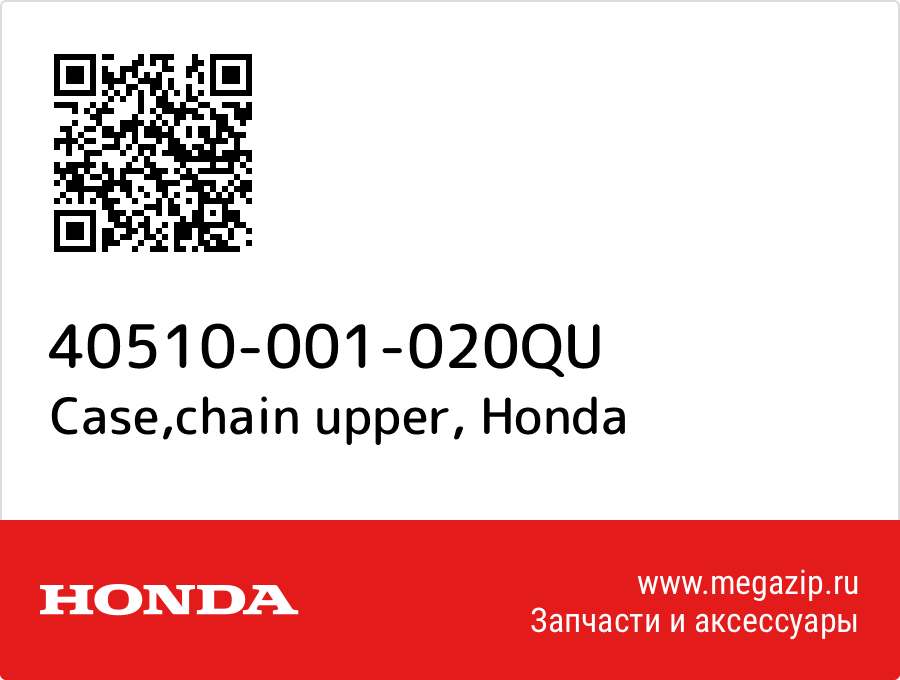 40510-001-020QU
Case,chain upper, Honda

HONDA

www.megazip.ru
Запчасти и аксессуары